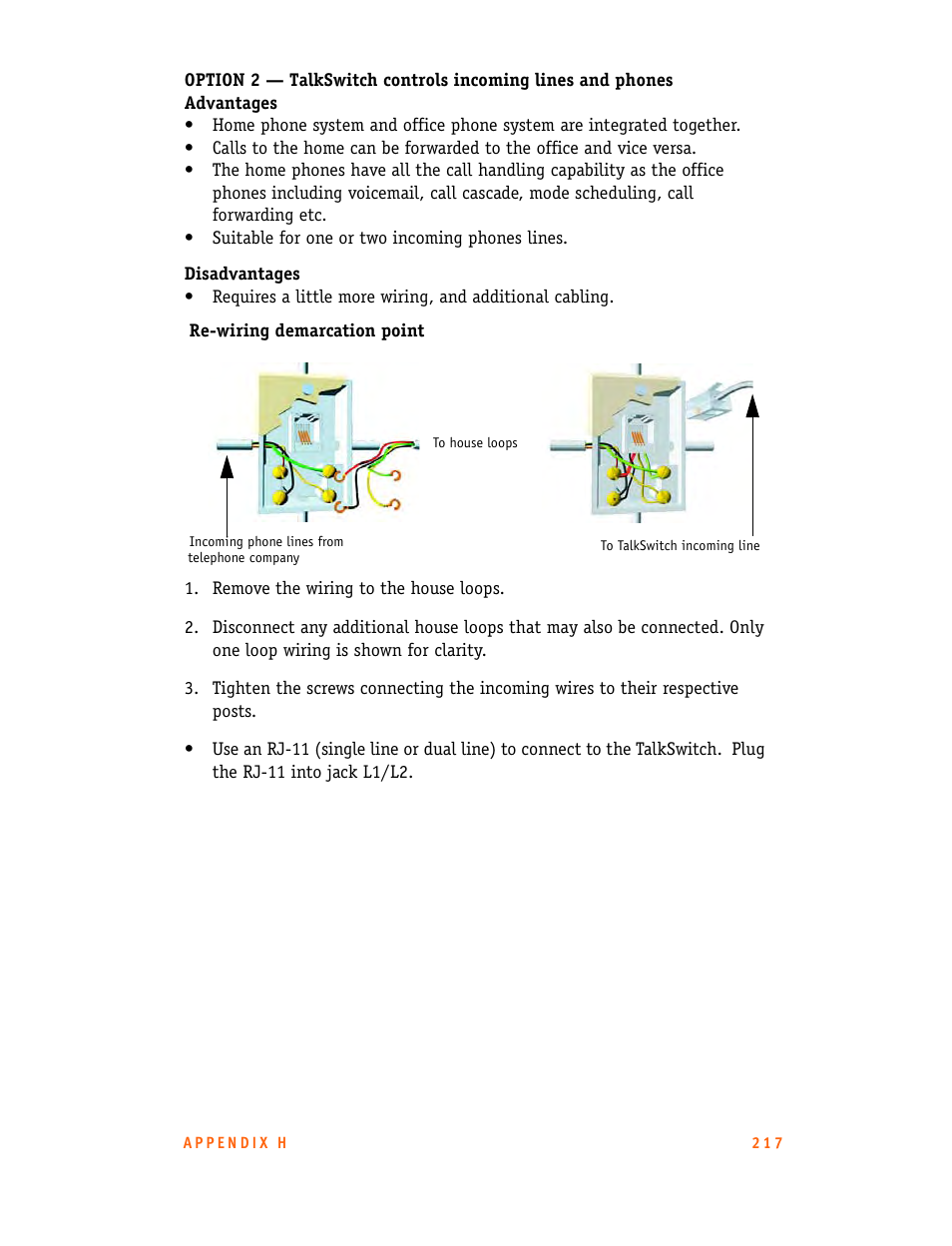 OPTION 2 — TalkSwitch controls incoming lines and phones

Advantages

• Home phone system and office phone system are integrated together.
• Calls to the home can be forwarded to the office and vice versa.
• The home phones have all the call handling capability as the office phones including voicemail, call cascade, mode scheduling, call forwarding etc.
• Suitable for one or two incoming phones lines.

Disadvantages

• Requires a little more wiring, and additional cabling.

Re-wiring demarcation point

To house loops

Incoming phone lines from telephone company

To TalkSwitch incoming line

1. Remove the wiring to the house loops.

2. Disconnect any additional house loops that may also be connected. Only one loop wiring is shown for clarity.

3. Tighten the screws connecting the incoming wires to their respective posts.

• Use an RJ-11 (single line or dual line) to connect to the TalkSwitch. Plug the RJ-11 into jack L1/L2.

APPENDIX H

217